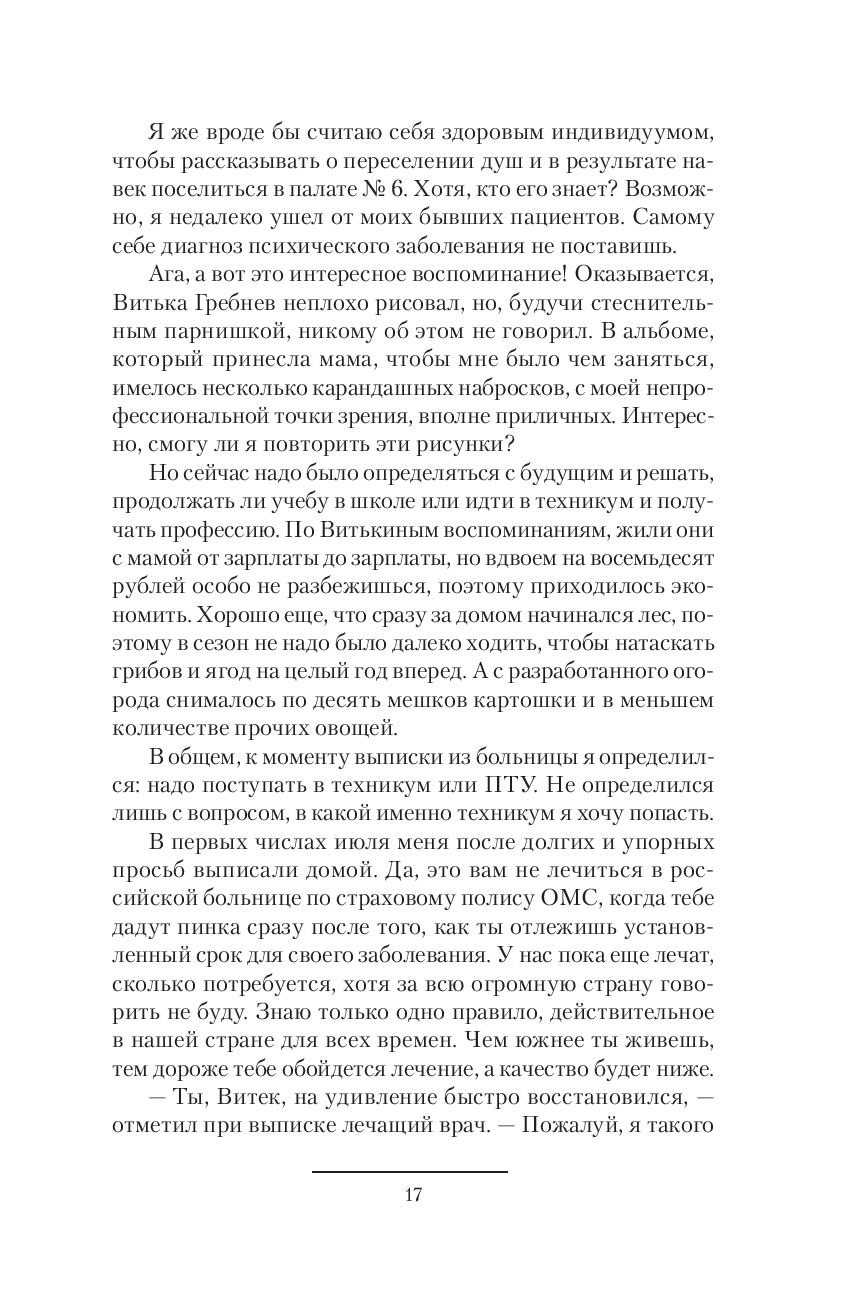 Я же вроде бы считаю себя здоровым индивидуумом, чтобы рассказывать о переселении душ и в результате навек поселиться в палате № 6. Хотя, кто его знает? Возможно, я недалеко ушел от моих бывших пациентов. Самому себе диагноз психического заболевания не поставишь.

Ага, а вот это интересное воспоминание! Оказывается, Витька Гребнев неплохо рисовал, но, будучи стеснительным парнишкой, никому об этом не говорил. В альбоме, который принесла мама, чтобы мне было чем заняться, имелось несколько карандашных набросков, с моей непрофессиональной точки зрения, вполне приличных. Интересно, смогу ли я повторить эти рисунки?

Но сейчас надо было определяться с будущим и решать, продолжать ли учебу в школе или идти в техникум и получать профессию. По Витькиным воспоминаниям, жили они с мамой от зарплаты до зарплаты, но вдвоем на восемьдесят рублей особо не разбежишься, поэтому приходилось экономить. Хорошо еще, что сразу за домом начинался лес, поэтому в сезон не надо было далеко ходить, чтобы натаскать грибов и ягод на целый год вперед. А с разработанного огорода снималось по десять мешков картошки и в меньшем количестве прочих овощей.

В общем, к моменту выписки из больницы я определился: надо поступать в техникум или ПТУ. Не определился лишь с вопросом, в какой именно техникум я хочу попасть.

В первых числах июля меня после долгих и упорных просьб выписали домой. Да, это вам не лечиться в российской больнице по страховому полису ОМС, когда тебе дадут пинка сразу после того, как ты отлежишь установленный срок для своего заболевания. У нас пока еще лечат, сколько потребуется, хотя за всю огромную страну говорить не буду. Знаю только одно правило, действительное в нашей стране для всех времен. Чем южнее ты живешь, тем дороже тебе обойдется лечение, а качество будет ниже.

— Ты, Витек, на удивление быстро восстановился, — отметил при выписке лечащий врач. — Пожалуй, я такого

17